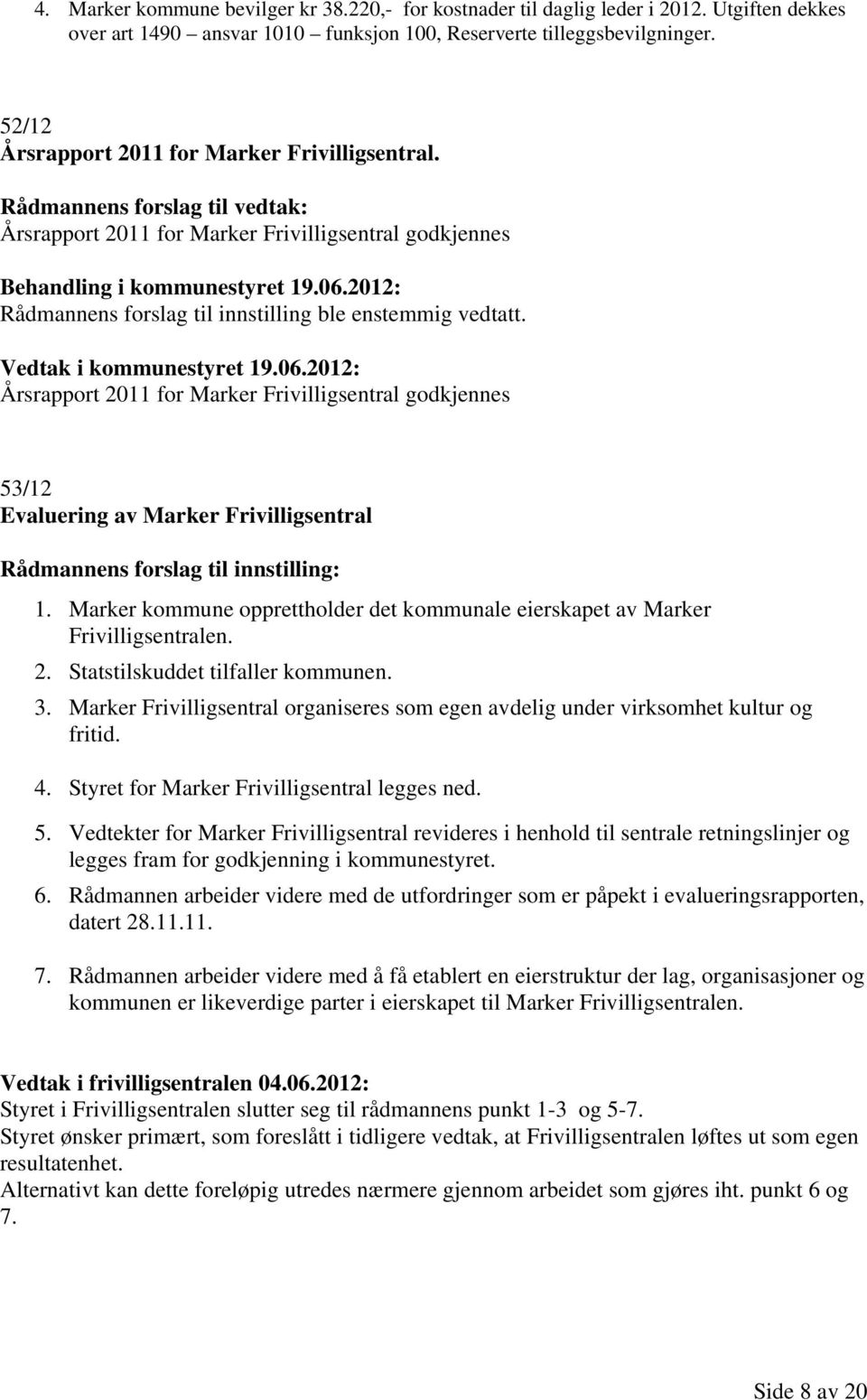 4. Marker kommune bevilger kr 38.220,- for kostnader til daglig leder i 2012. Utgiften dekkes over art 1490 – ansvar 1010 – funksjon 100, Reserverte tilleggsbevilgninger.

52/12
Årsrapport 2011 for Marker Frivilligsentral.

Rådmannens forslag til vedtak:
Årsrapport 2011 for Marker Frivilligsentral godkjennes

Behandling i kommunestyret 19.06.2012:
Rådmannens forslag til innstilling ble enstemmig vedtatt.

Vedtak i kommunestyret 19.06.2012:
Årsrapport 2011 for Marker Frivilligsentral godkjennes

53/12
Evaluering av Marker Frivilligsentral

Rådmannens forslag til innstilling:

1. Marker kommune opprettholder det kommunale eierskapet av Marker Frivilligsentralen.
2. Statstilskuddet tilfaller kommunen.
3. Marker Frivilligsentral organiseres som egen avdelig under virksomhet kultur og fritid.
4. Styret for Marker Frivilligsentral legges ned.
5. Vedtekter for Marker Frivilligsentral revideres i henhold til sentrale retningslinjer og legges fram for godkjenning i kommunestyret.
6. Rådmannen arbeider videre med de utfordringer som er påpekt i evalueringsrapporten, datert 28.11.11.
7. Rådmannen arbeider videre med å få etablert en eierstruktur der lag, organisasjoner og kommunen er likeverdige parter i eierskapet til Marker Frivilligsentralen.

Vedtak i frivilligsentralen 04.06.2012:
Styret i Frivilligsentralen slutter seg til rådmannens punkt 1-3 og 5-7.
Styret ønsker primært, som foreslått i tidligere vedtak, at Frivilligsentralen løftes ut som egen resultatenhet.
Alternativt kan dette foreløpig utredes nærmere gjennom arbeidet som gjøres iht. punkt 6 og 7.

Side 8 av 20